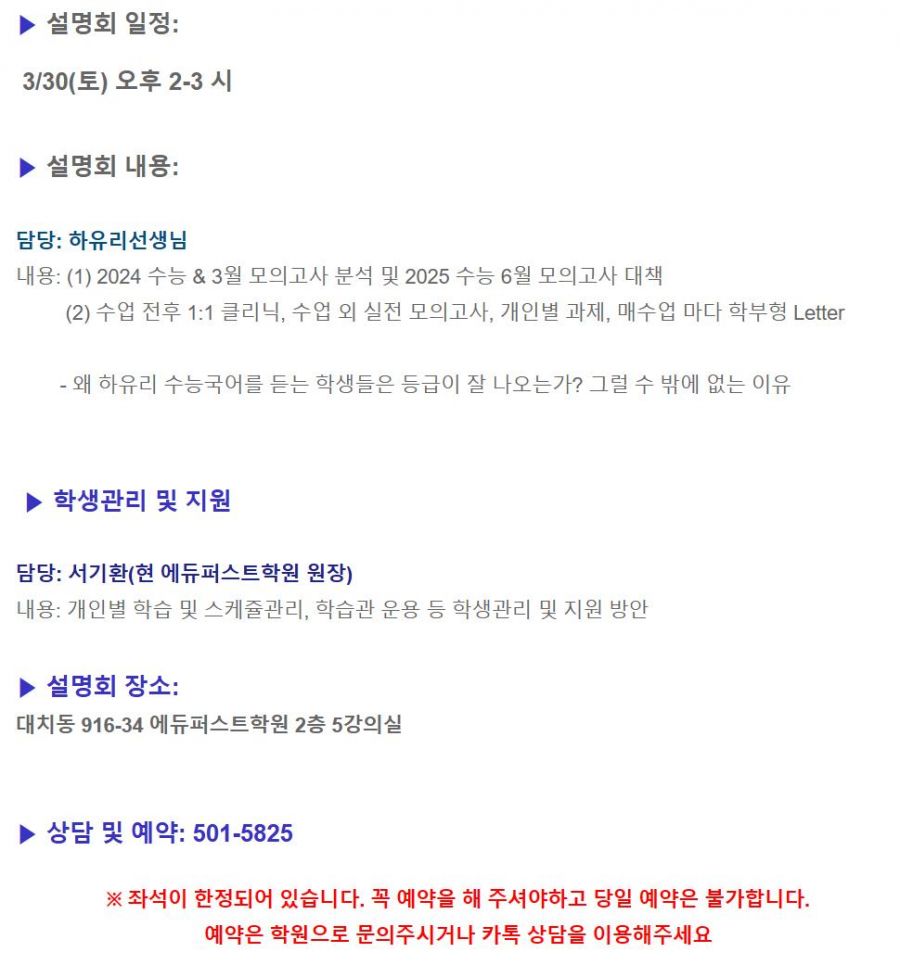 ▶ 설명회 일정:

3/30(토) 오후 2-3 시

▶ 설명회 내용:

담당: 하유리선생님
내용: (1) 2024 수능 & 3월 모의고사 분석 및 2025 수능 6월 모의고사 대책
(2) 수업 전후 1:1 클리닉, 수업 외 실전 모의고사, 개인별 과제, 매수업 마다 학부형 Letter

- 왜 하유리 수능국어를 듣는 학생들은 등급이 잘 나오는가? 그럴 수 밖에 없는 이유

▶ 학생관리 및 지원

담당: 서기환(현 에듀퍼스트학원 원장)
내용: 개인별 학습 및 스케쥴관리, 학습관 운용 등 학생관리 및 지원 방안

▶ 설명회 장소:
대치동 916-34 에듀퍼스트학원 2층 5강의실

▶ 상담 및 예약: 501-5825

※ 좌석이 한정되어 있습니다. 꼭 예약을 해 주셔야하고 당일 예약은 불가합니다.
예약은 학원으로 문의주시거나 카톡 상담을 이용해주세요